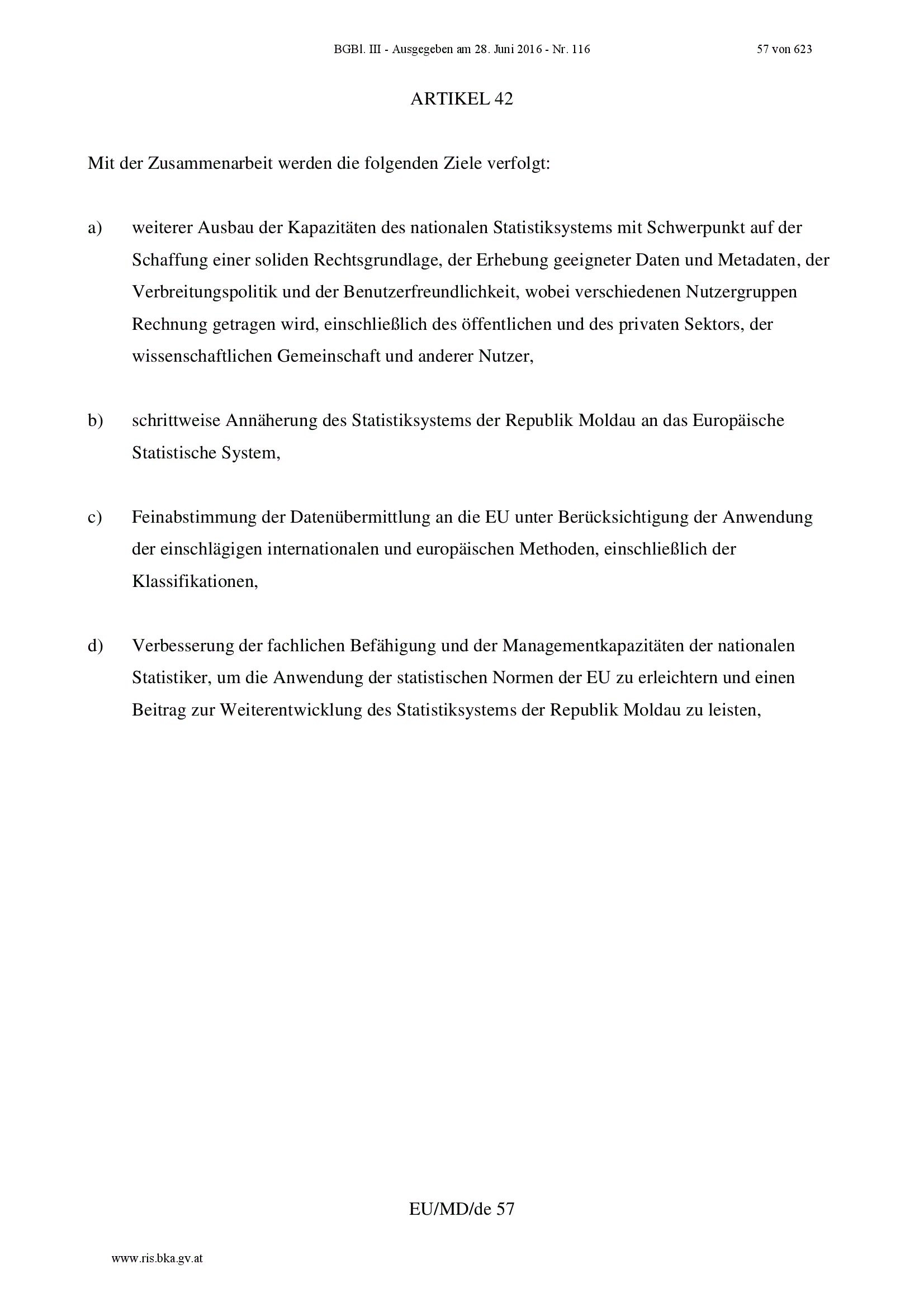 BGBl. III - Ausgegeben am 28. Juni 2016 - Nr. 116 57 von 623

ARTIKEL 42

Mit der Zusammenarbeit werden die folgenden Ziele verfolgt:

a) weiterer Ausbau der Kapazitäten des nationalen Statistiksystems mit Schwerpunkt auf der Schaffung einer soliden Rechtsgrundlage, der Erhebung geeigneter Daten und Metadaten, der Verbreitungspolitik und der Benutzerfreundlichkeit, wobei verschiedenen Nutzergruppen Rechnung getragen wird, einschließlich des öffentlichen und des privaten Sektors, der wissenschaftlichen Gemeinschaft und anderer Nutzer,

b) schrittweise Annäherung des Statistiksystems der Republik Moldau an das Europäische Statistische System,

c) Feinabstimmung der Datenübermittlung an die EU unter Berücksichtigung der Anwendung der einschlägigen internationalen und europäischen Methoden, einschließlich der Klassifikationen,

d) Verbesserung der fachlichen Befähigung und der Managementkapazitäten der nationalen Statistiker, um die Anwendung der statistischen Normen der EU zu erleichtern und einen Beitrag zur Weiterentwicklung des Statistiksystems der Republik Moldau zu leisten,

EU/MD/de 57

www.ris.bka.gv.at